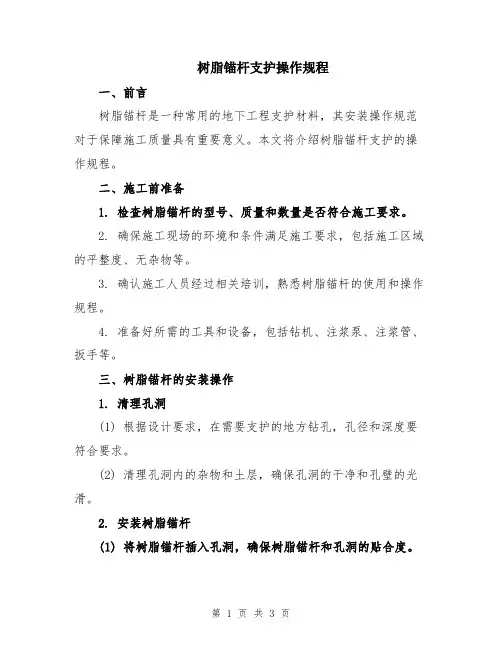 树脂锚杆支护操作规程

一、前言

树脂锚杆是一种常用的地下工程支护材料，其安装操作规范对于保障施工质量具有重要意义。本文将介绍树脂锚杆支护的操作规程。

二、施工前准备

1. 检查树脂锚杆的型号、质量和数量是否符合施工要求。

2. 确保施工现场的环境和条件满足施工要求，包括施工区域的平整度、无杂物等。

3. 确认施工人员经过相关培训，熟悉树脂锚杆的使用和操作规程。

4. 准备好所需的工具和设备，包括钻机、注浆泵、注浆管、扳手等。

三、树脂锚杆的安装操作

1. 清理孔洞

(1) 根据设计要求，在需要支护的地方钻孔，孔径和深度要符合要求。

(2) 清理孔洞内的杂物和土层，确保孔洞的干净和孔壁的光滑。

2. 安装树脂锚杆

(1) 将树脂锚杆插入孔洞，确保树脂锚杆和孔洞的贴合度。

第 1 页 共 3 页